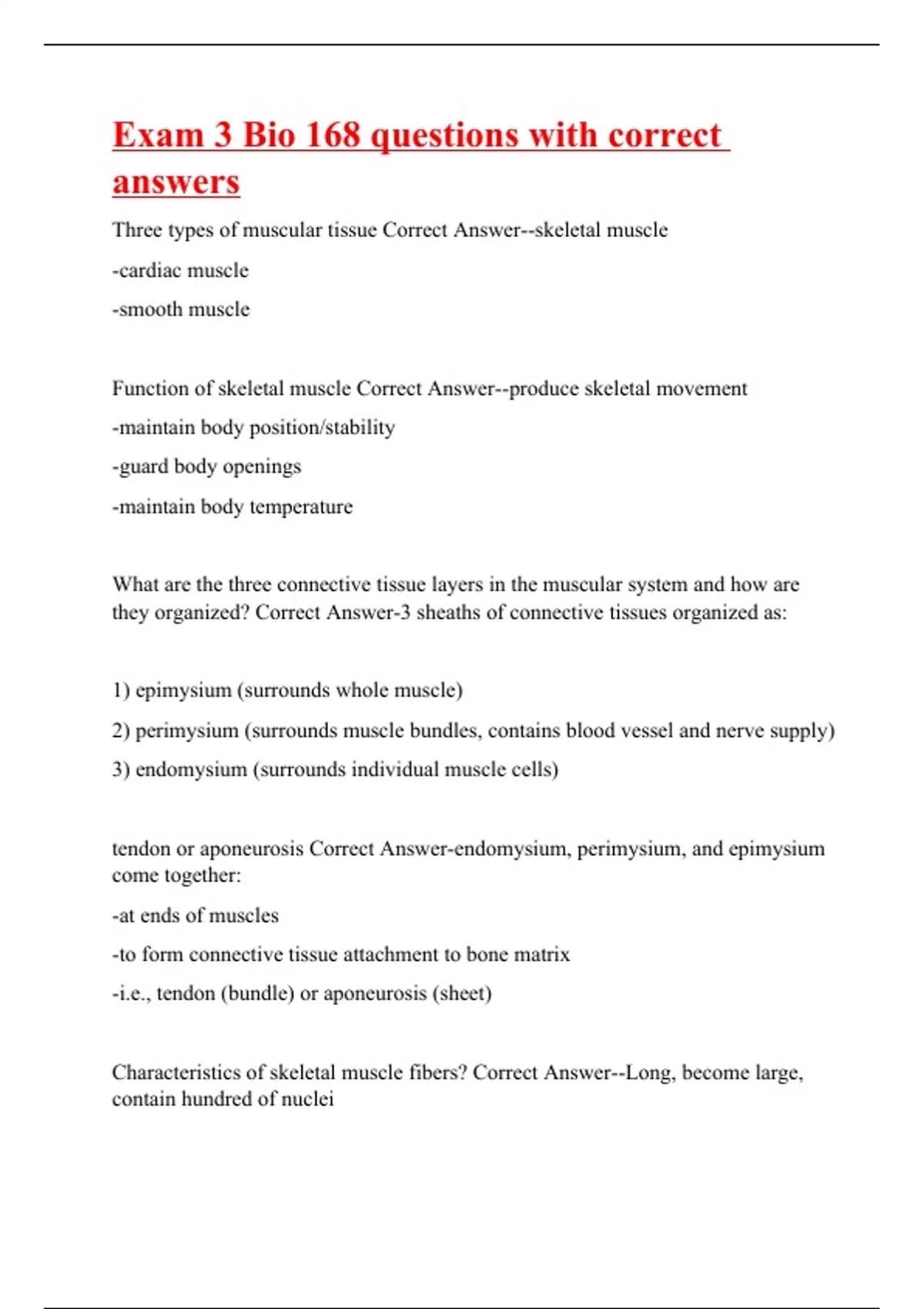 Exam 3 Bio 168 questions with correct answers

Three types of muscular tissue Correct Answer--skeletal muscle

-cardiac muscle

-smooth muscle

Function of skeletal muscle Correct Answer--produce skeletal movement

-maintain body position/stability

-guard body openings

-maintain body temperature

What are the three connective tissue layers in the muscular system and how are they organized? Correct Answer-3 sheaths of connective tissues organized as:

1) epimysium (surrounds whole muscle)

2) perimysium (surrounds muscle bundles, contains blood vessel and nerve supply)

3) endomysium (surrounds individual muscle cells)

tendon or aponeurosis Correct Answer-endomysium, perimysium, and epimysium come together:

-at ends of muscles

-to form connective tissue attachment to bone matrix

-i.e., tendon (bundle) or aponeurosis (sheet)

Characteristics of skeletal muscle fibers? Correct Answer--Long, become large, contain hundred of nuclei